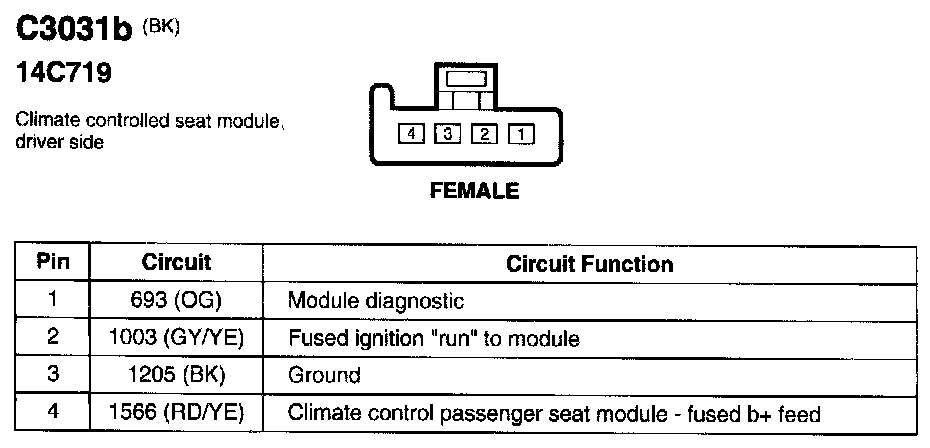 C3031b (BK)

14C719

Climate controlled seat module, driver side

4 3 2 1

FEMALE

| Pin | Circuit | Circuit Function |
|---|---|---|
| 1 | 693 (OG) | Module diagnostic |
| 2 | 1003 (GY/YE) | Fused ignition "run" to module |
| 3 | 1205 (BK) | Ground |
| 4 | 1566 (RD/YE) | Climate control passenger seat module - fused b+ feed |